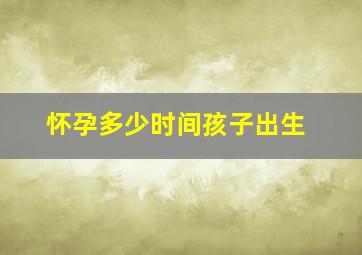 怀孕多少时间孩子出生